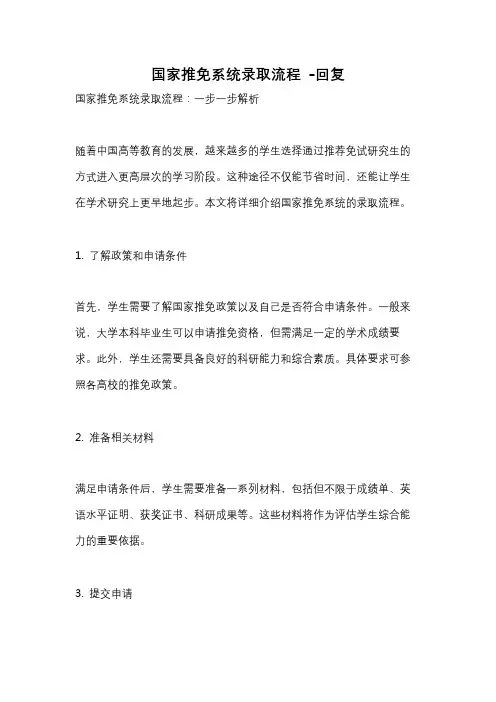 国家推免系统录取流程 -回复

国家推免系统录取流程：一步一步解析

随着中国高等教育的发展，越来越多的学生选择通过推荐免试研究生的方式进入更高层次的学习阶段。这种途径不仅能节省时间，还能让学生在学术研究上更早地起步。本文将详细介绍国家推免系统的录取流程。

1. 了解政策和申请条件

首先，学生需要了解国家推免政策以及自己是否符合申请条件。一般来说，大学本科毕业生可以申请推免资格，但需满足一定的学术成绩要求。此外，学生还需要具备良好的科研能力和综合素质。具体要求可参照各高校的推免政策。

2. 准备相关材料

满足申请条件后，学生需要准备一系列材料，包括但不限于成绩单、英语水平证明、获奖证书、科研成果等。这些材料将作为评估学生综合能力的重要依据。

3. 提交申请